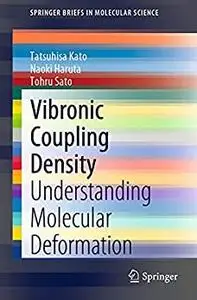 SPRINGER BRIEFS IN MOLECULAR SCIENCE

Tatsuhisa Kato
Naoki Haruta
Tohru Sato

Vibronic Coupling Density
Understanding Molecular Deformation

Springer